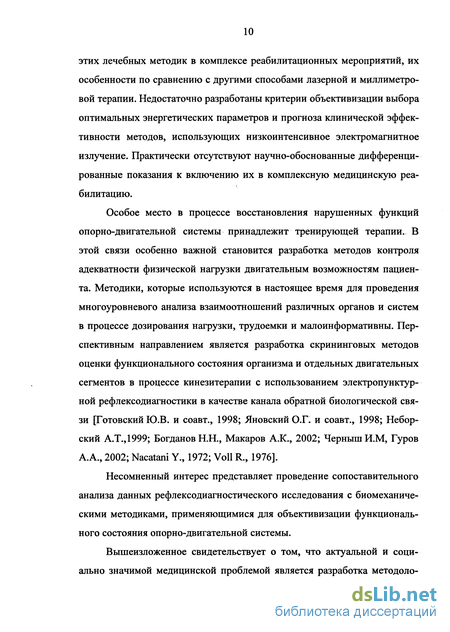 10

этих лечебных методик в комплексе реабилитационных мероприятий, их особенности по сравнению с другими способами лазерной и миллиметровой терапии. Недостаточно разработаны критерии объективизации выбора оптимальных энергетических параметров и прогноза клинической эффективности методов, использующих низкоинтенсивное электромагнитное излучение. Практически отсутствуют научно-обоснованные дифференцированные показания к включению их в комплексную медицинскую реабилитацию.

Особое место в процессе восстановления нарушенных функций опорно-двигательной системы принадлежит тренирующей терапии. В этой связи особенно важной становится разработка методов контроля адекватности физической нагрузки двигательным возможностям пациента. Методики, которые используются в настоящее время для проведения многоуровневого анализа взаимоотношений различных органов и систем в процессе дозирования нагрузки, трудоемки и малоинформативны. Перспективным направлением является разработка скрининговых методов оценки функционального состояния организма и отдельных двигательных сегментов в процессе кинезитерапии с использованием электропунктурной рефлексодиагностики в качестве канала обратной биологической связи [Готовский Ю.В. и соавт., 1998; Яновский О.Г. и соавт., 1998; Неборский А.Т.,1999; Богданов Н.Н., Макаров А.К., 2002; Черныш И.М, Гуров А.А., 2002; Nacatani Y., 1972; Voll R., 1976].

Несомненный интерес представляет проведение сопоставительного анализа данных рефлексодиагностического исследования с биомеханическими методиками, применяющимися для объективизации функционального состояния опорно-двигательной системы.

Вышеизложенное свидетельствует о том, что актуальной и социально значимой медицинской проблемой является разработка методоло-

dsLib.net
библиотека диссертаций